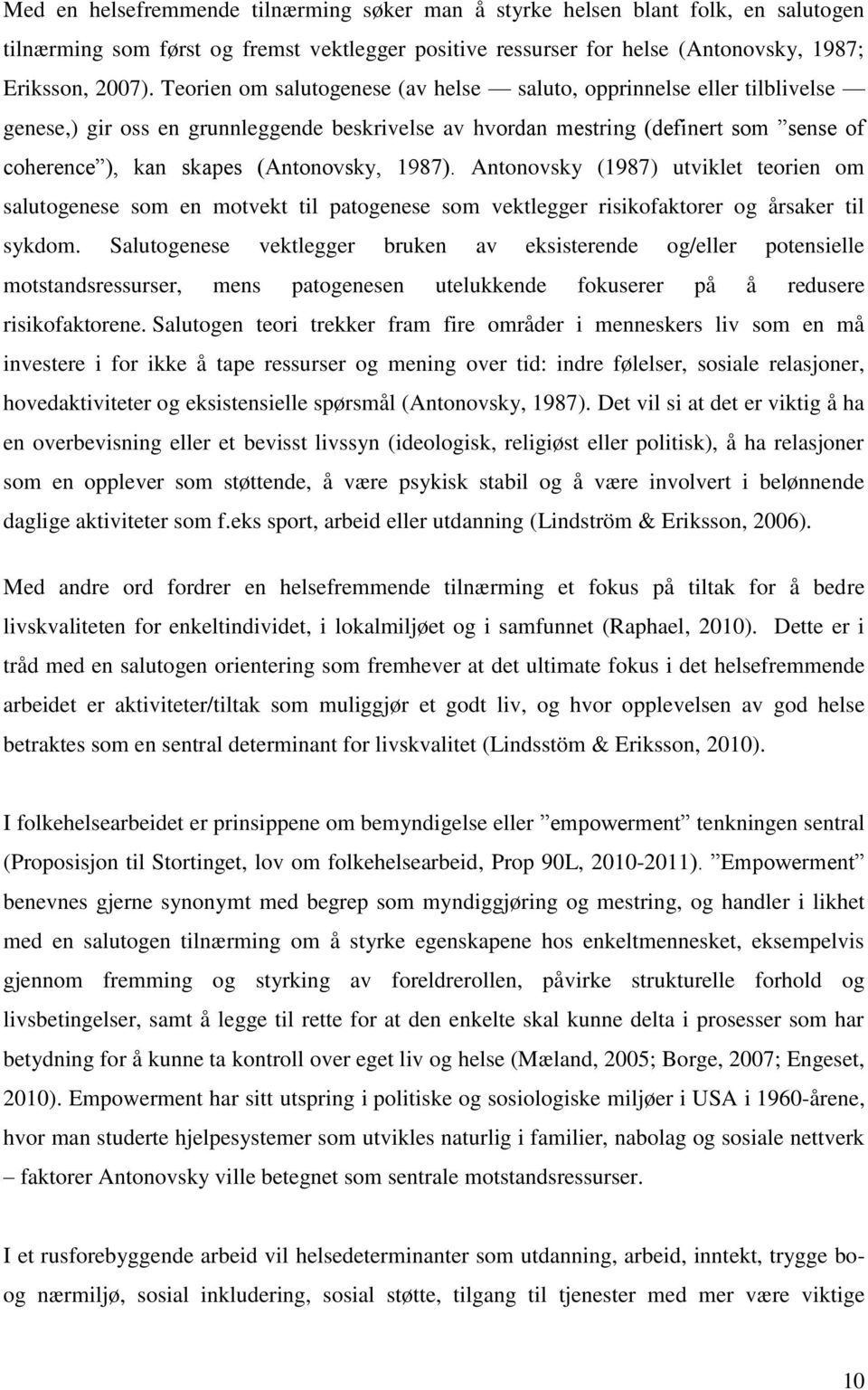 Med en helsefremmende tilnærming søker man å styrke helsen blant folk, en salutogen tilnærming som først og fremst vektlegger positive ressurser for helse (Antonovsky, 1987; Eriksson, 2007). Teorien om salutogenese (av helse — saluto, opprinnelse eller tilblivelse — genese,) gir oss en grunnleggende beskrivelse av hvordan mestring (definert som ”sense of coherence”), kan skapes (Antonovsky, 1987). Antonovsky (1987) utviklet teorien om salutogenese som en motvekt til patogenese som vektlegger risikofaktorer og årsaker til sykdom. Salutogenese vektlegger bruken av eksisterende og/eller potensielle motstandsressurser, mens patogenesen utelukkende fokuserer på å redusere risikofaktorene. Salutogen teori trekker fram fire områder i menneskers liv som en må investere i for ikke å tape ressurser og mening over tid: indre følelser, sosiale relasjoner, hovedaktiviteter og eksistensielle spørsmål (Antonovsky, 1987). Det vil si at det er viktig å ha en overbevisning eller et bevisst livssyn (ideologisk, religiøst eller politisk), å ha relasjoner som en opplever som støttende, å være psykisk stabil og å være involvert i belønnende daglige aktiviteter som f.eks sport, arbeid eller utdanning (Lindström & Eriksson, 2006).

Med andre ord fordrer en helsefremmende tilnærming et fokus på tiltak for å bedre livskvaliteten for enkeltindividet, i lokalmiljøet og i samfunnet (Raphael, 2010). Dette er i tråd med en salutogen orientering som fremhever at det ultimate fokus i det helsefremmende arbeidet er aktiviteter/tiltak som muliggjør et godt liv, og hvor opplevelsen av god helse betraktes som en sentral determinant for livskvalitet (Lindsstöm & Eriksson, 2010).

I folkehelsearbeidet er prinsippene om bemyndigelse eller ”empowerment” tenkningen sentral (Proposisjon til Stortinget, lov om folkehelsearbeid, Prop 90L, 2010-2011). ”Empowerment” benevnes gjerne synonymt med begrep som myndiggjøring og mestring, og handler i likhet med en salutogen tilnærming om å styrke egenskapene hos enkeltmennesket, eksempelvis gjennom fremming og styrking av foreldrerollen, påvirke strukturelle forhold og livsbetingelser, samt å legge til rette for at den enkelte skal kunne delta i prosesser som har betydning for å kunne ta kontroll over eget liv og helse (Mæland, 2005; Borge, 2007; Engeset, 2010). Empowerment har sitt utspring i politiske og sosiologiske miljøer i USA i 1960-årene, hvor man studerte hjelpesystemer som utvikles naturlig i familier, nabolag og sosiale nettverk – faktorer Antonovsky ville betegnet som sentrale motstandsressurser.

I et rusforebyggende arbeid vil helsedeterminanter som utdanning, arbeid, inntekt, trygge bo- og nærmiljø, sosial inkludering, sosial støtte, tilgang til tjenester med mer være viktige

10